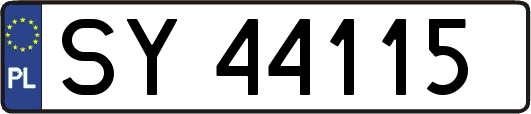 PL
SY 44115